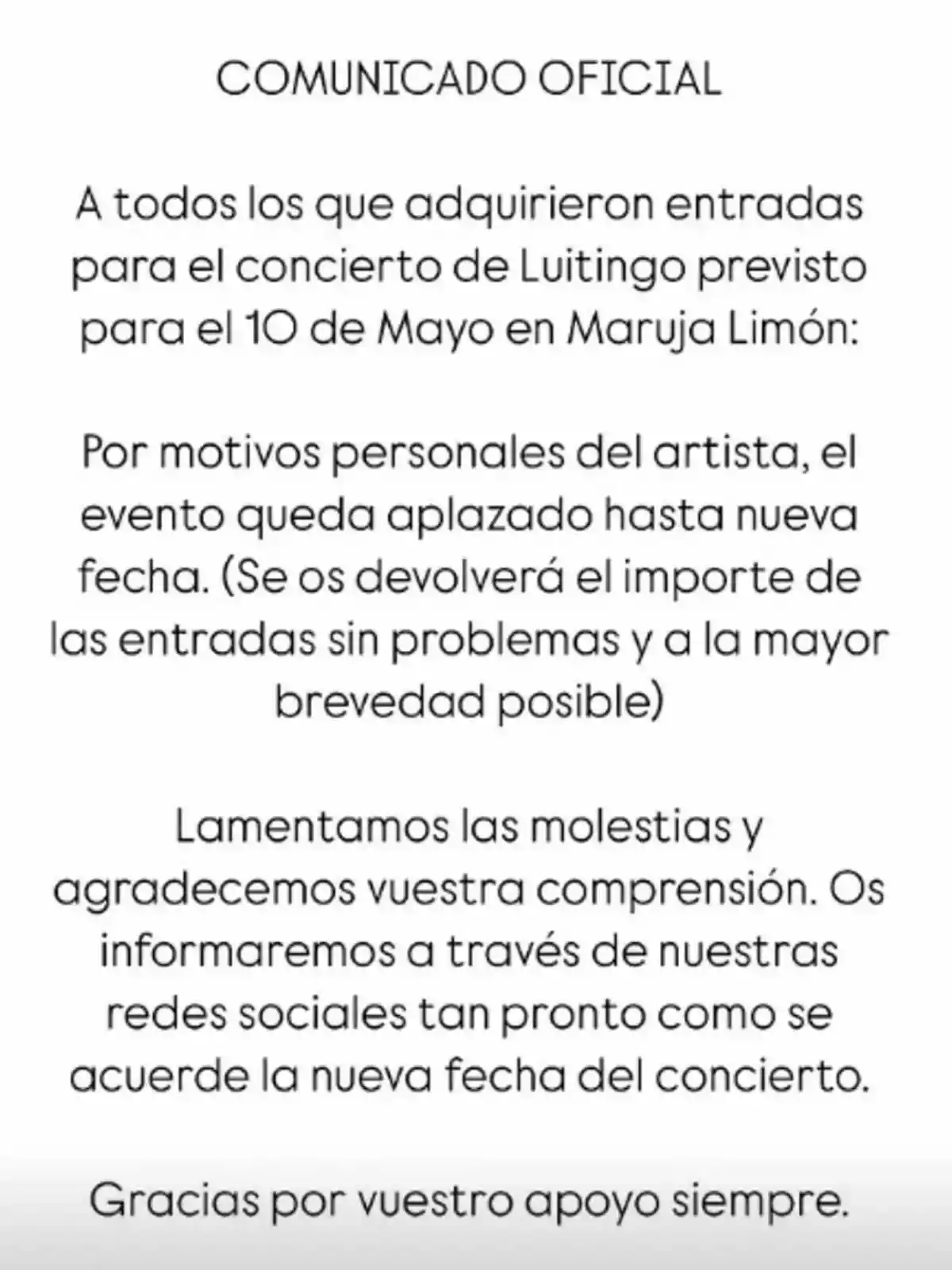 COMUNICADO OFICIAL

A todos los que adquirieron entradas para el concierto de Luitingo previsto para el 10 de Mayo en Maruja Limón:

Por motivos personales del artista, el evento queda aplazado hasta nueva fecha. (Se os devolverá el importe de las entradas sin problemas y a la mayor brevedad posible)

Lamentamos las molestias y agradecemos vuestra comprensión. Os informaremos a través de nuestras redes sociales tan pronto como se acuerde la nueva fecha del concierto.

Gracias por vuestro apoyo siempre.